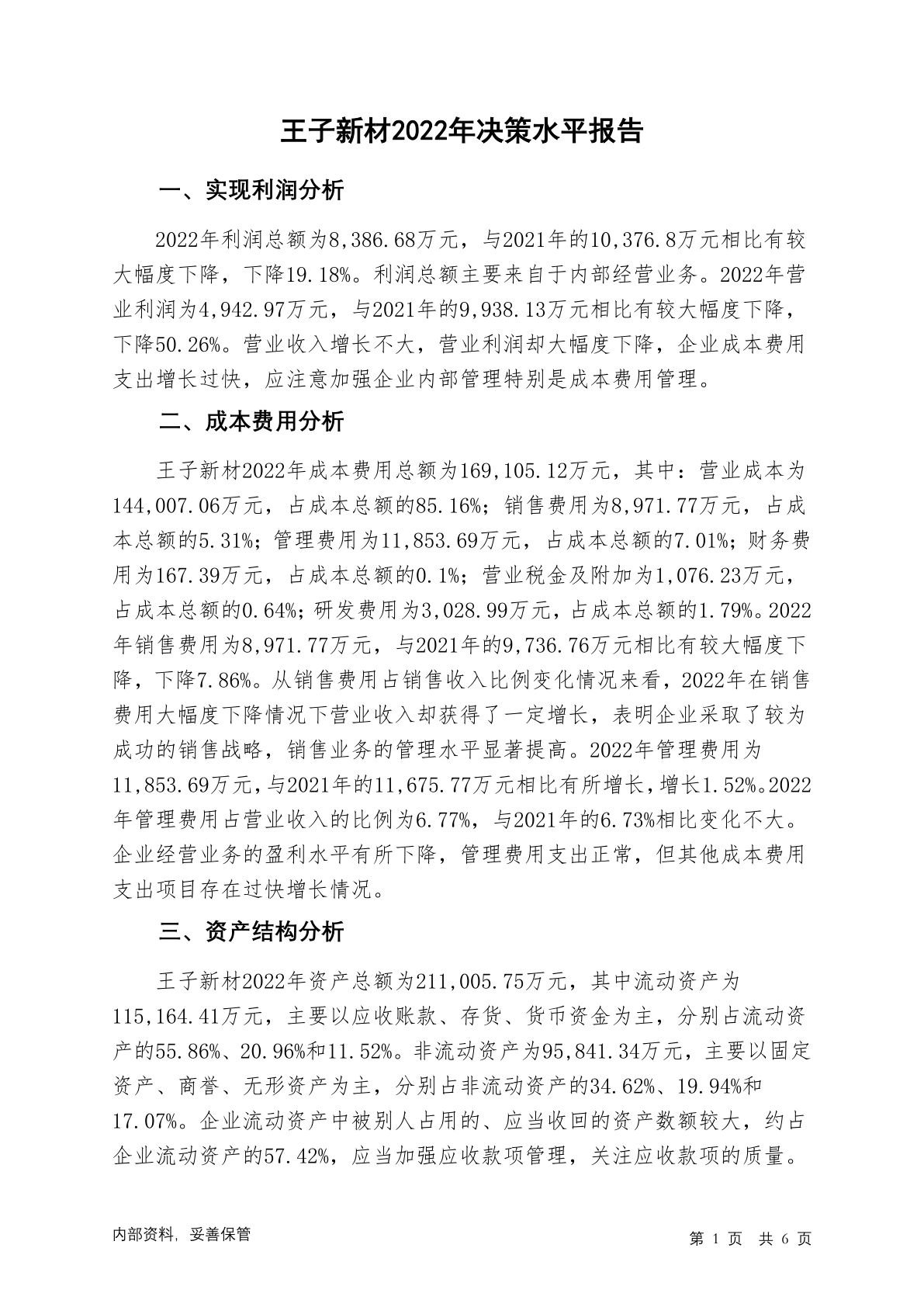 王子新材2022年决策水平报告

一、实现利润分析

2022年利润总额为8,386.68万元，与2021年的10,376.8万元相比有较大幅度下降，下降19.18%。利润总额主要来自于内部经营业务。2022年营业利润为4,942.97万元，与2021年的9,938.13万元相比有较大幅度下降，下降50.26%。营业收入增长不大，营业利润却大幅度下降，企业成本费用支出增长过快，应注意加强企业内部管理特别是成本费用管理。

二、成本费用分析

王子新材2022年成本费用总额为169,105.12万元，其中：营业成本为144,007.06万元，占成本总额的85.16%；销售费用为8,971.77万元，占成本总额的5.31%；管理费用为11,853.69万元，占成本总额的7.01%；财务费用为167.39万元，占成本总额的0.1%；营业税金及附加为1,076.23万元，占成本总额的0.64%；研发费用为3,028.99万元，占成本总额的1.79%。2022年销售费用为8,971.77万元，与2021年的9,736.76万元相比有较大幅度下降，下降7.86%。从销售费用占销售收入比例变化情况来看，2022年在销售费用大幅度下降情况下营业收入却获得了一定增长，表明企业采取了较为成功的销售战略，销售业务的管理水平显著提高。2022年管理费用为11,853.69万元，与2021年的11,675.77万元相比有所增长，增长1.52%。2022年管理费用占营业收入的比例为6.77%，与2021年的6.73%相比变化不大。企业经营业务的盈利水平有所下降，管理费用支出正常，但其他成本费用支出项目存在过快增长情况。

三、资产结构分析

王子新材2022年资产总额为211,005.75万元，其中流动资产为115,164.41万元，主要以应收账款、存货、货币资金为主，分别占流动资产的55.86%、20.96%和11.52%。非流动资产为95,841.34万元，主要以固定资产、商誉、无形资产为主，分别占非流动资产的34.62%、19.94%和17.07%。企业流动资产中被别人占用的、应当收回的资产数额较大，约占企业流动资产的57.42%，应当加强应收款项管理，关注应收款项的质量。

内部资料，妥善保管

第 1 页 共 6 页